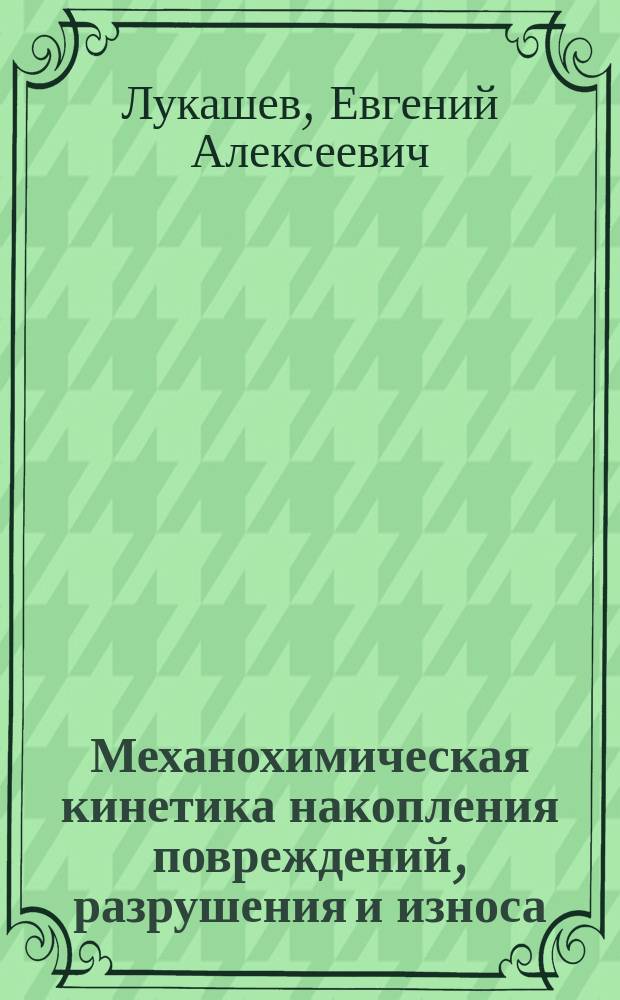 Лукашев, Евгений Алексеевич

Механохимическая кинетика накопления повреждений, разрушения и износа